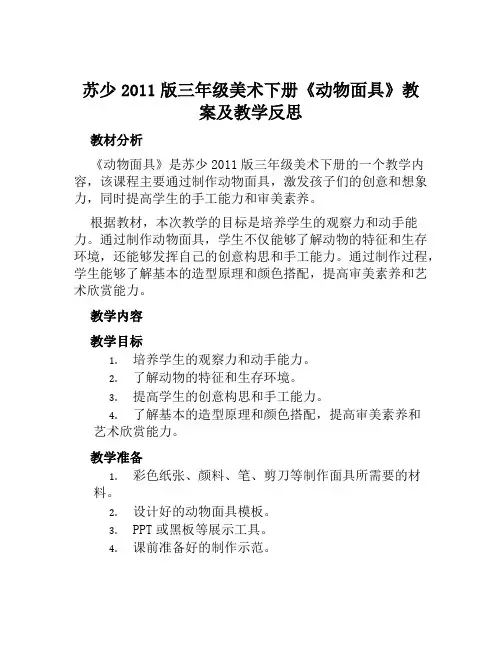 苏少 2011 版三年级美术下册《动物面具》教案及教学反思

教材分析

《动物面具》是苏少 2011 版三年级美术下册的一个教学内容，该课程主要通过制作动物面具，激发孩子们的创意和想象力，同时提高学生的手工能力和审美素养。

根据教材，本次教学的目标是培养学生的观察力和动手能力。通过制作动物面具，学生不仅能够了解动物的特征和生存环境，还能够发挥自己的创意构思和手工能力。通过制作过程，学生能够了解基本的造型原理和颜色搭配，提高审美素养和艺术欣赏能力。

教学内容

教学目标

1. 培养学生的观察力和动手能力。
2. 了解动物的特征和生存环境。
3. 提高学生的创意构思和手工能力。
4. 了解基本的造型原理和颜色搭配，提高审美素养和艺术欣赏能力。

教学准备

1. 彩色纸张、颜料、笔、剪刀等制作面具所需要的材料。
2. 设计好的动物面具模板。
3. PPT 或黑板等展示工具。
4. 课前准备好的制作示范。